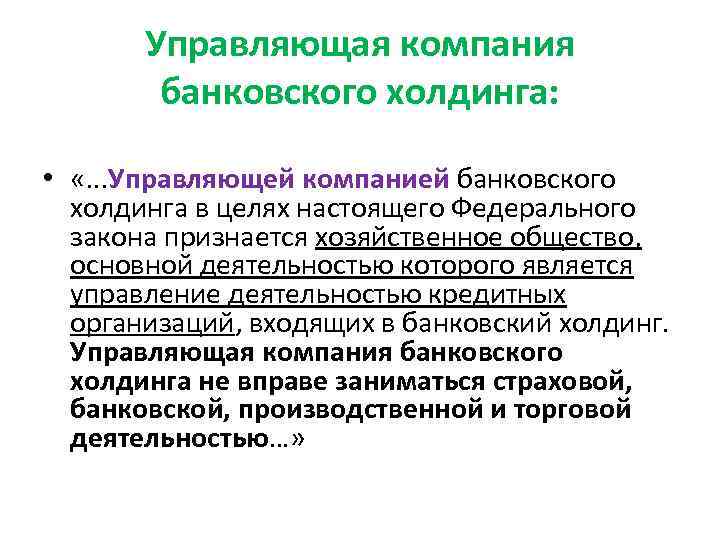 Управляющая компания банковского холдинга:

• «...Управляющей компанией банковского холдинга в целях настоящего Федерального закона признается хозяйственное общество, основной деятельностью которого является управление деятельностью кредитных организаций, входящих в банковский холдинг. Управляющая компания банковского холдинга не вправе заниматься страховой, банковской, производственной и торговой деятельностью...»